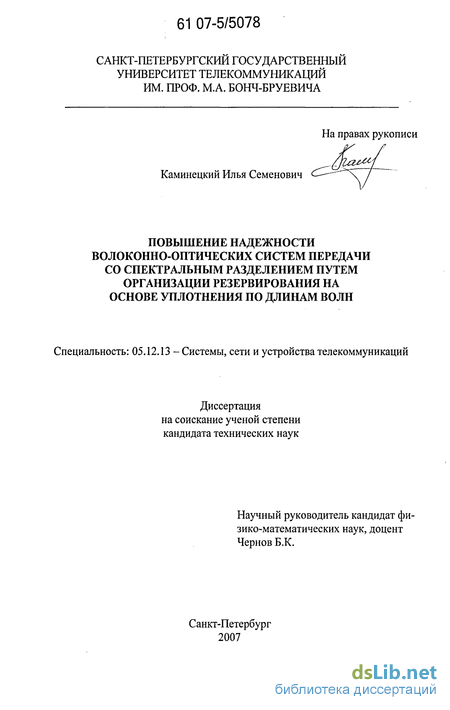 61 07-5/5078

САНКТ-ПЕТЕРБУРГСКИЙ ГОСУДАРСТВЕННЫЙ УНИВЕРСИТЕТ ТЕЛЕКОММУНИКАЦИЙ ИМ. ПРОФ. М.А. БОНЧ-БРУЕВИЧА

На правах рукописи

Каминецкий Илья Семенович

ПОВЫШЕНИЕ НАДЕЖНОСТИ ВОЛОКОННО-ОПТИЧЕСКИХ СИСТЕМ ПЕРЕДАЧИ СО СПЕКТРАЛЬНЫМ РАЗДЕЛЕНИЕМ ПУТЕМ ОРГАНИЗАЦИИ РЕЗЕРВИРОВАНИЯ НА ОСНОВЕ УПЛОТНЕНИЯ ПО ДЛИНАМ ВОЛН

Специальность: 05.12.13 – Системы, сети и устройства телекоммуникаций

Диссертация
на соискание ученой степени
кандидата технических наук

Научный руководитель кандидат физико-математических наук, доцент Чернов Б.К.

Санкт-Петербург
2007

dsLib.net
библиотека диссертаций